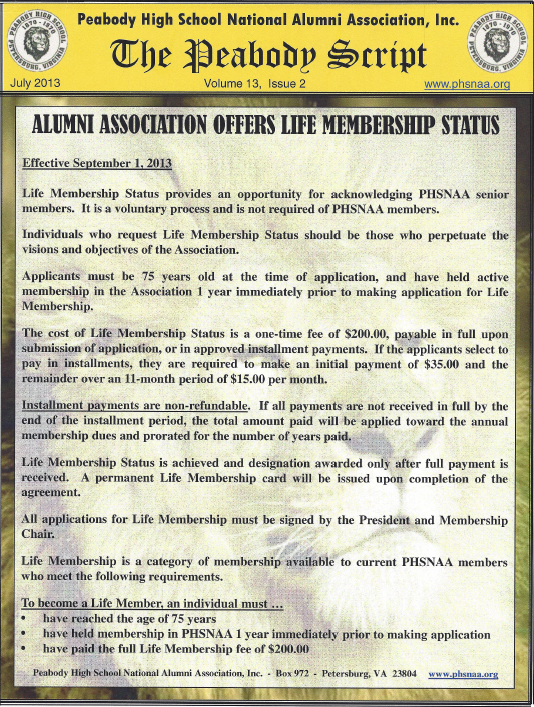 PEABODY HIGH SCHOOL 1870 - 1970 PETERSBURG, VIRGINIA

Peabody High School National Alumni Association, Inc.

The Peabody Script

PEABODY HIGH SCHOOL 1870 - 1970 PETERSBURG, VIRGINIA

July 2013 Volume 13, Issue 2 www.phsnaa.org

ALUMNI ASSOCIATION OFFERS LIFE MEMBERSHIP STATUS

Effective September 1, 2013

Life Membership Status provides an opportunity for acknowledging PHSNAA senior members. It is a voluntary process and is not required of PHSNAA members.

Individuals who request Life Membership Status should be those who perpetuate the visions and objectives of the Association.

Applicants must be 75 years old at the time of application, and have held active membership in the Association 1 year immediately prior to making application for Life Membership.

The cost of Life Membership Status is a one-time fee of $200.00, payable in full upon submission of application, or in approved installment payments. If the applicants select to pay in installments, they are required to make an initial payment of $35.00 and the remainder over an 11-month period of $15.00 per month.

Installment payments are non-refundable. If all payments are not received in full by the end of the installment period, the total amount paid will be applied toward the annual membership dues and prorated for the number of years paid.

Life Membership Status is achieved and designation awarded only after full payment is received. A permanent Life Membership card will be issued upon completion of the agreement.

All applications for Life Membership must be signed by the President and Membership Chair.

Life Membership is a category of membership available to current PHSNAA members who meet the following requirements.

To become a Life Member, an individual must ...
• have reached the age of 75 years
• have held membership in PHSNAA 1 year immediately prior to making application
• have paid the full Life Membership fee of $200.00

Peabody High School National Alumni Association, Inc. - Box 972 - Petersburg, VA 23804 www.phsnaa.org